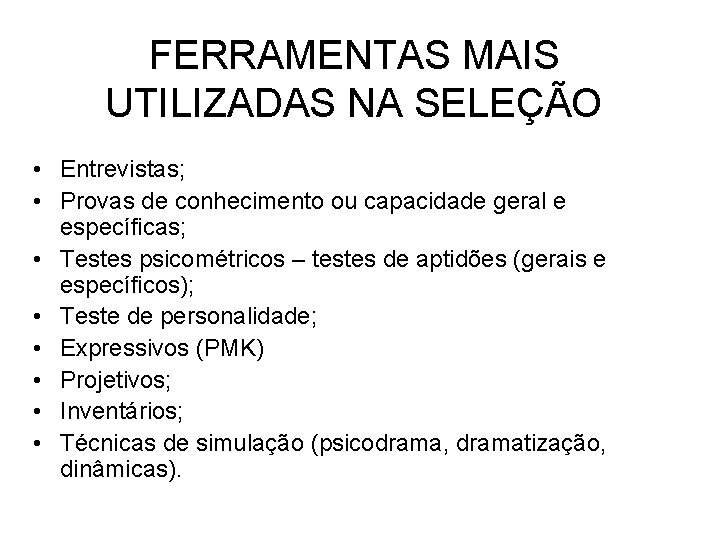 FERRAMENTAS MAIS UTILIZADAS NA SELEÇÃO

• Entrevistas;
• Provas de conhecimento ou capacidade geral e específicas;
• Testes psicométricos – testes de aptidões (gerais e específicos);
• Teste de personalidade;
• Expressivos (PMK)
• Projetivos;
• Inventários;
• Técnicas de simulação (psicodrama, dramatização, dinâmicas).